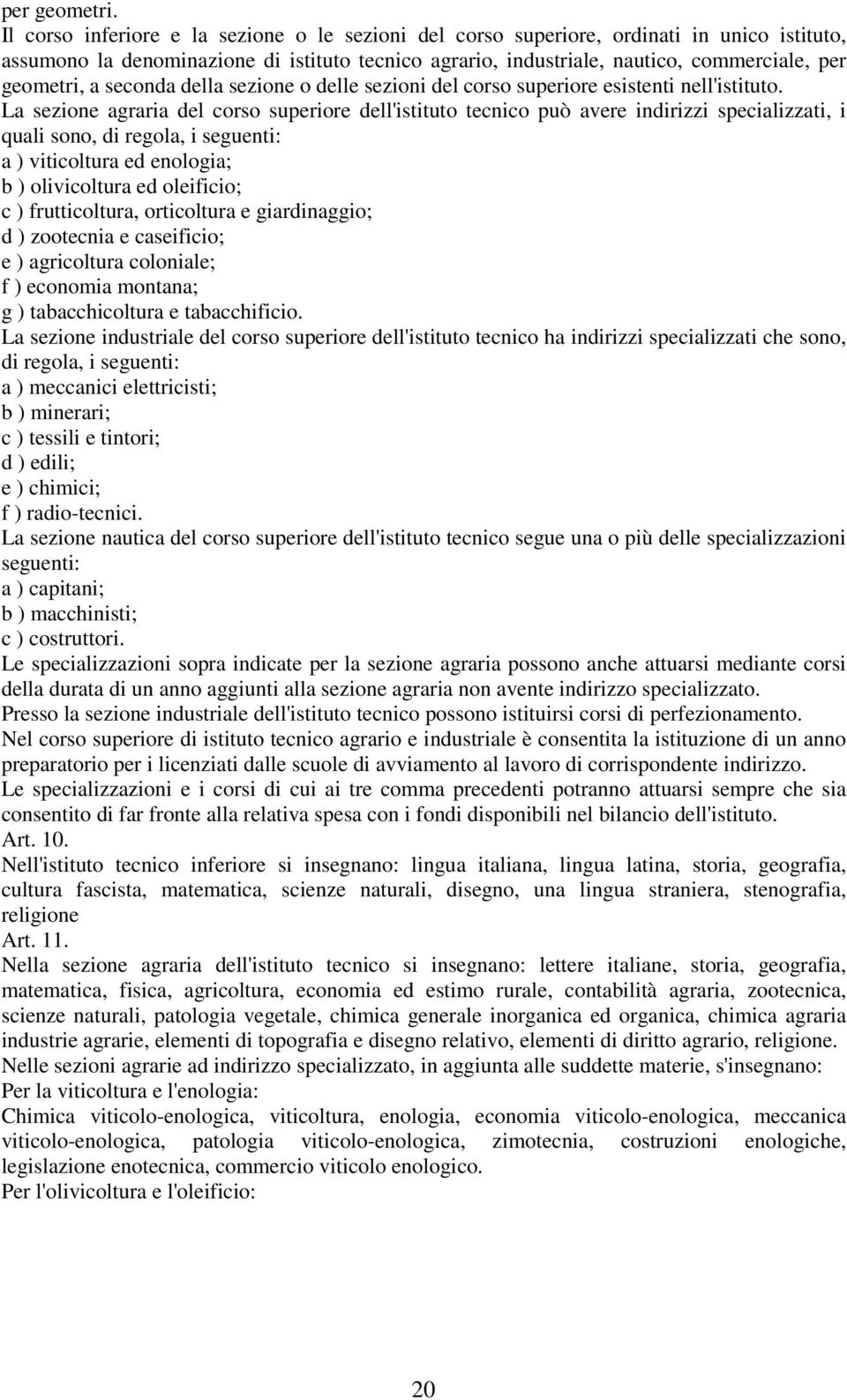 per geometri.

Il corso inferiore e la sezione o le sezioni del corso superiore, ordinati in unico istituto, assumono la denominazione di istituto tecnico agrario, industriale, nautico, commerciale, per geometri, a seconda della sezione o delle sezioni del corso superiore esistenti nell'istituto.

La sezione agraria del corso superiore dell'istituto tecnico può avere indirizzi specializzati, i quali sono, di regola, i seguenti:
a ) viticoltura ed enologia;
b ) olivicoltura ed oleificio;
c ) frutticoltura, orticoltura e giardinaggio;
d ) zootecnia e caseificio;
e ) agricoltura coloniale;
f ) economia montana;
g ) tabacchicoltura e tabacchificio.

La sezione industriale del corso superiore dell'istituto tecnico ha indirizzi specializzati che sono, di regola, i seguenti:
a ) meccanici elettricisti;
b ) minerari;
c ) tessili e tintori;
d ) edili;
e ) chimici;
f ) radio-tecnici.

La sezione nautica del corso superiore dell'istituto tecnico segue una o più delle specializzazioni seguenti:
a ) capitani;
b ) macchinisti;
c ) costruttori.

Le specializzazioni sopra indicate per la sezione agraria possono anche attuarsi mediante corsi della durata di un anno aggiunti alla sezione agraria non avente indirizzo specializzato.

Presso la sezione industriale dell'istituto tecnico possono istituirsi corsi di perfezionamento.

Nel corso superiore di istituto tecnico agrario e industriale è consentita la istituzione di un anno preparatorio per i licenziati dalle scuole di avviamento al lavoro di corrispondente indirizzo.

Le specializzazioni e i corsi di cui ai tre comma precedenti potranno attuarsi sempre che sia consentito di far fronte alla relativa spesa con i fondi disponibili nel bilancio dell'istituto.

Art. 10.

Nell'istituto tecnico inferiore si insegnano: lingua italiana, lingua latina, storia, geografia, cultura fascista, matematica, scienze naturali, disegno, una lingua straniera, stenografia, religione

Art. 11.

Nella sezione agraria dell'istituto tecnico si insegnano: lettere italiane, storia, geografia, matematica, fisica, agricoltura, economia ed estimo rurale, contabilità agraria, zootecnica, scienze naturali, patologia vegetale, chimica generale inorganica ed organica, chimica agraria industrie agrarie, elementi di topografia e disegno relativo, elementi di diritto agrario, religione.

Nelle sezioni agrarie ad indirizzo specializzato, in aggiunta alle suddette materie, s'insegnano:

Per la viticoltura e l'enologia:

Chimica viticolo-enologica, viticoltura, enologia, economia viticolo-enologica, meccanica viticolo-enologica, patologia viticolo-enologica, zimotecnia, costruzioni enologiche, legislazione enotecnica, commercio viticolo enologico.

Per l'olivicoltura e l'oleificio:

20